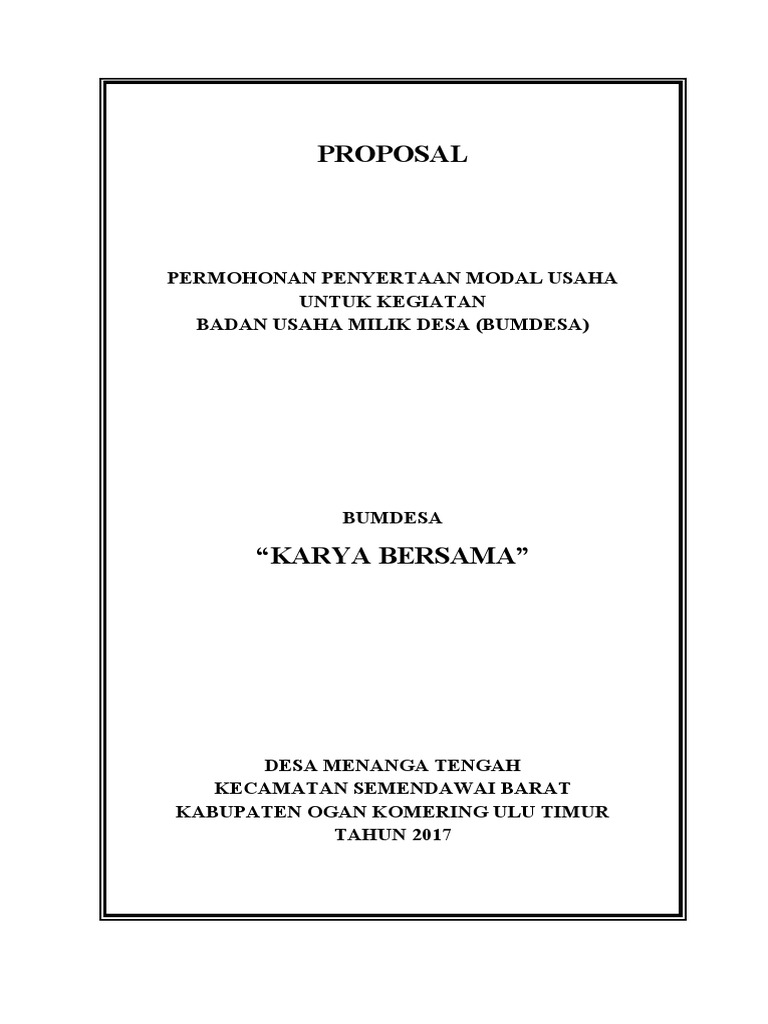 PROPOSAL

PERMOHONAN PENYERTAAN MODAL USAHA
UNTUK KEGIATAN
BADAN USAHA MILIK DESA (BUMDESA)

BUMDESA

“KARYA BERSAMA”

DESA MENANGA TENGAH
KECAMATAN SEMENDAWAI BARAT
KABUPATEN OGAN KOMERING ULU TIMUR
TAHUN 2017